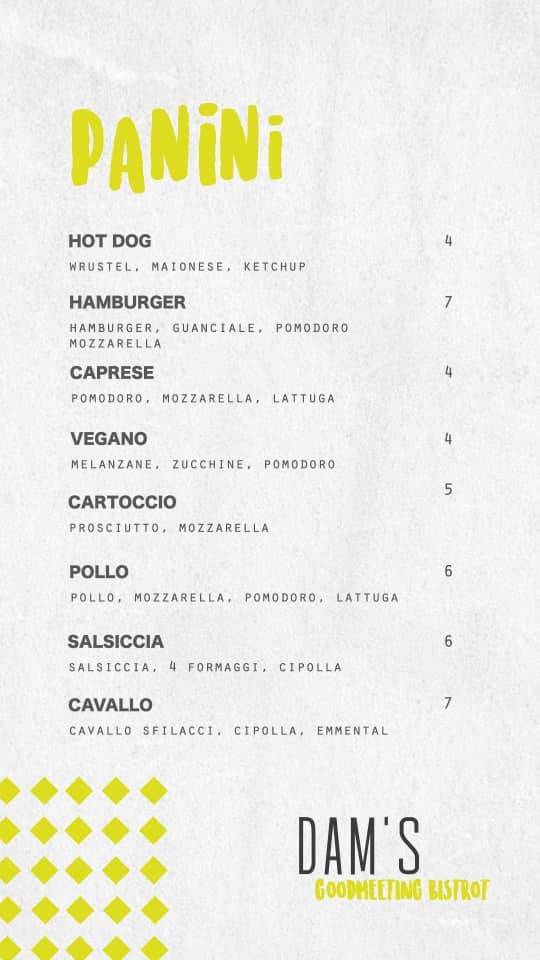 PANINI

HOT DOG 4
WRUSTEL, MAIONESE, KETCHUP

HAMBURGER 7
HAMBURGER, GUANCIALE, POMODORO MOZZARELLA

CAPRESE 4
POMODORO, MOZZARELLA, LATTUGA

VEGANO 4
MELANZANE, ZUCCHINE, POMODORO

CARTOCCIO 5
PROSCIUTTO, MOZZARELLA

POLLO 6
POLLO, MOZZARELLA, POMODORO, LATTUGA

SALSICCIA 6
SALSICCIA, 4 FORMAGGI, CIPOLLA

CAVALLO 7
CAVALLO SFILACCI, CIPOLLA, EMMENTAL

DAM'S
GOODMEETING BISTROT